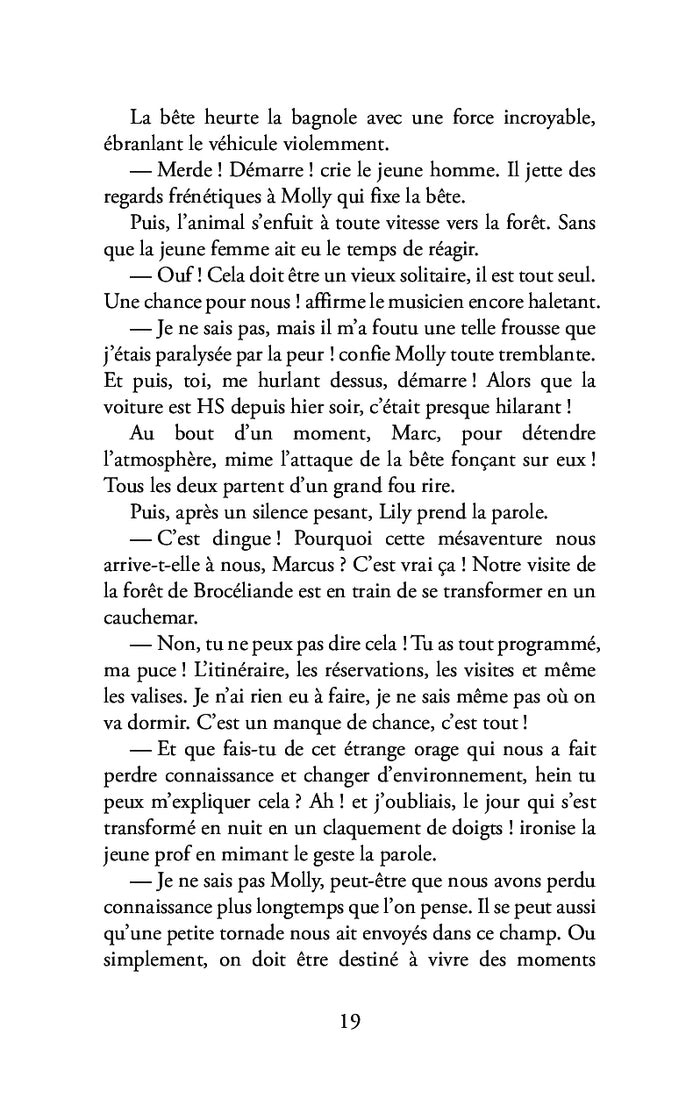 La bête heurte la bagnole avec une force incroyable, ébranlant le véhicule violemment.

— Merde ! Démarre ! crie le jeune homme. Il jette des regards frénétiques à Molly qui fixe la bête.

Puis, l'animal s'enfuit à toute vitesse vers la forêt. Sans que la jeune femme ait eu le temps de réagir.

— Ouf ! Cela doit être un vieux solitaire, il est tout seul. Une chance pour nous ! affirme le musicien encore haletant.

— Je ne sais pas, mais il m'a foutu une telle frousse que j'étais paralysée par la peur ! confie Molly toute tremblante. Et puis, toi, me hurlant dessus, démarre ! Alors que la voiture est HS depuis hier soir, c'était presque hilarant !

Au bout d'un moment, Marc, pour détendre l'atmosphère, mime l'attaque de la bête fonçant sur eux ! Tous les deux partent d'un grand fou rire.

Puis, après un silence pesant, Lily prend la parole.

— C'est dingue ! Pourquoi cette mésaventure nous arrive-t-elle à nous, Marcus ? C'est vrai ça ! Notre visite de la forêt de Brocéliande est en train de se transformer en un cauchemar.

— Non, tu ne peux pas dire cela ! Tu as tout programmé, ma puce ! L'itinéraire, les réservations, les visites et même les valises. Je n'ai rien eu à faire, je ne sais même pas où on va dormir. C'est un manque de chance, c'est tout !

— Et que fais-tu de cet étrange orage qui nous a fait perdre connaissance et changer d'environnement, hein tu peux m'expliquer cela ? Ah ! et j'oubliais, le jour qui s'est transformé en nuit en un claquement de doigts ! ironise la jeune prof en mimant le geste la parole.

— Je ne sais pas Molly, peut-être que nous avons perdu connaissance plus longtemps que l'on pense. Il se peut aussi qu'une petite tornade nous ait envoyés dans ce champ. Ou simplement, on doit être destiné à vivre des moments

19